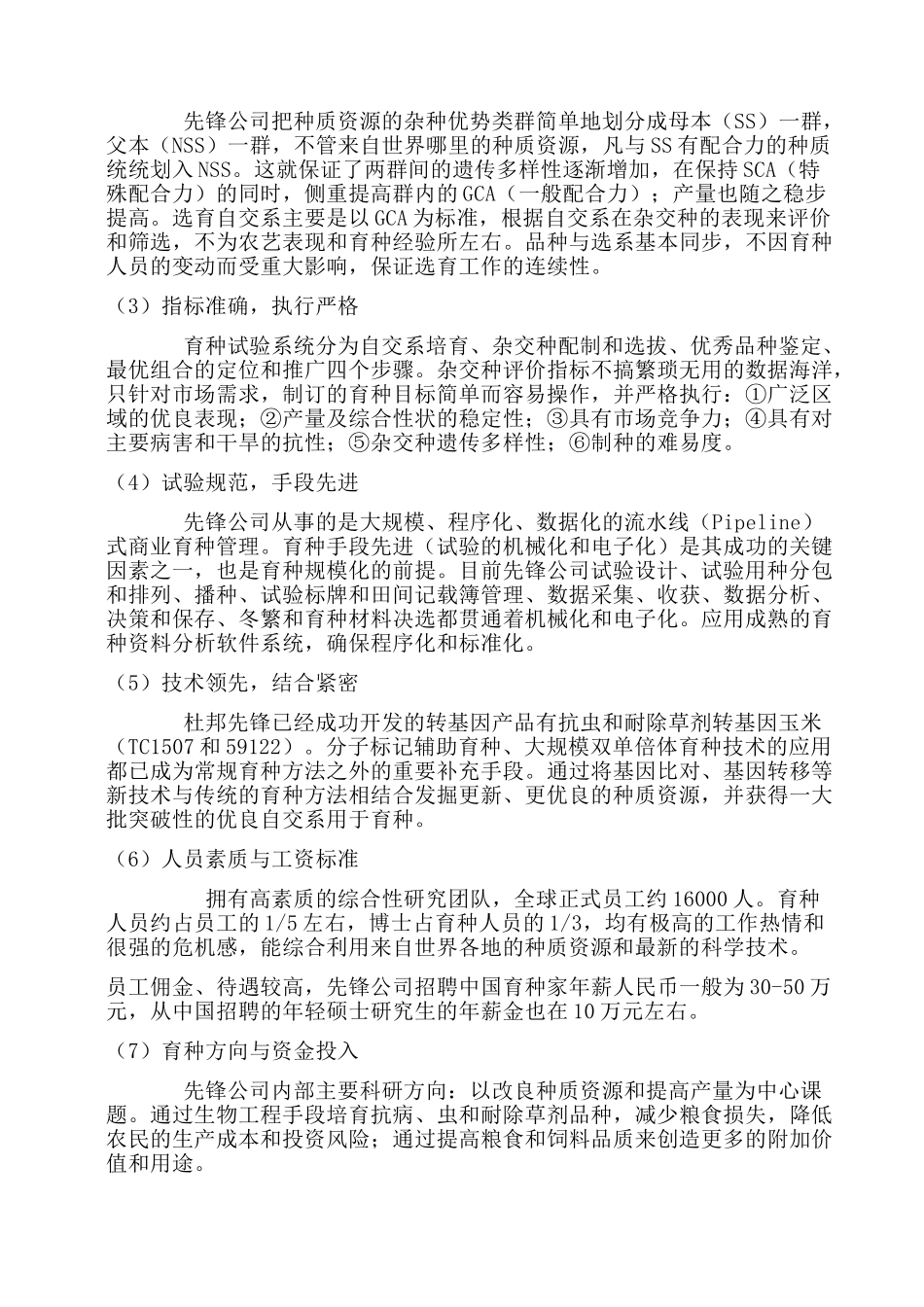 先锋公司把种质资源的杂种优势类群简单地划分成母本（SS）一群，父本（NSS）一群，不管来自世界哪里的种质资源，凡与SS有配合力的种质统统划入NSS。这就保证了两群间的遗传多样性逐渐增加，在保持SCA（特殊配合力）的同时，侧重提高群内的GCA（一般配合力）；产量也随之稳步提高。选育自交系主要是以GCA为标准，根据自交系在杂交种的表现来评价和筛选，不为农艺表现和育种经验所左右。品种与选系基本同步，不因育种人员的变动而受重大影响，保证选育工作的连续性。

（3）指标准确，执行严格

育种试验系统分为自交系培育、杂交种配制和选拔、优秀品种鉴定、最优组合的定位和推广四个步骤。杂交种评价指标不搞繁琐无用的数据海洋，只针对市场需求，制订的育种目标简单而容易操作，并严格执行：①广泛区域的优良表现；②产量及综合性状的稳定性；③具有市场竞争力；④具有对主要病害和干旱的抗性；⑤杂交种遗传多样性；⑥制种的难易度。

（4）试验规范，手段先进

先锋公司从事的是大规模、程序化、数据化的流水线（Pipeline）式商业育种管理。育种手段先进（试验的机械化和电子化）是其成功的关键因素之一，也是育种规模化的前提。目前先锋公司试验设计、试验用种分包和排列、播种、试验标牌和田间记载簿管理、数据采集、收获、数据分析、决策和保存、冬繁和育种材料决选都贯通着机械化和电子化。应用成熟的育种资料分析软件系统，确保程序化和标准化。

（5）技术领先，结合紧密

杜邦先锋已经成功开发的转基因产品有抗虫和耐除草剂转基因玉米（TC1507和59122）。分子标记辅助育种、大规模双单倍体育种技术的应用都已成为常规育种方法之外的重要补充手段。通过将基因比对、基因转移等新技术与传统的育种方法相结合发掘更新、更优良的种质资源，并获得一大批突破性的优良自交系用于育种。

（6）人员素质与工资标准

拥有高素质的综合性研究团队，全球正式员工约16000人。育种人员约占员工的1/5左右，博士占育种人员的1/3，均有极高的工作热情和很强的危机感，能综合利用来自世界各地的种质资源和最新的科学技术。

员工佣金、待遇较高，先锋公司招聘中国育种家年薪人民币一般为30-50万元，从中国招聘的年轻硕士研究生的年薪金也在10万元左右。

（7）育种方向与资金投入

先锋公司内部主要科研方向：以改良种质资源和提高产量为中心课题。通过生物工程手段培育抗病、虫和耐除草剂品种，减少粮食损失，降低农民的生产成本和投资风险；通过提高粮食和饲料品质来创造更多的附加价值和用途。